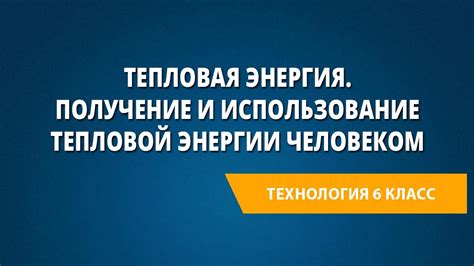 ТЕПЛОВАЯ ЭНЕРГИЯ.
ПОЛУЧЕНИЕ И ИСПОЛЬЗОВАНИЕ ТЕПЛОВОЙ ЭНЕРГИИ ЧЕЛОВЕКОМ

ТЕХНОЛОГИЯ 6 КЛАСС